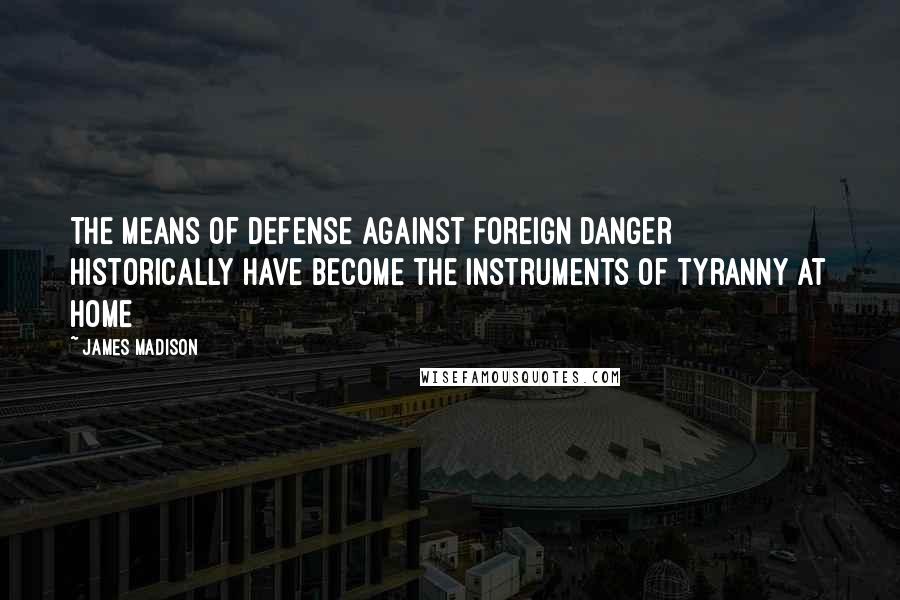 THE MEANS OF DEFENSE AGAINST FOREIGN DANGER HISTORICALLY HAVE BECOME THE INSTRUMENTS OF TYRANNY AT HOME

~ JAMES MADISON

WISEFAMOUSQUOTES.COM